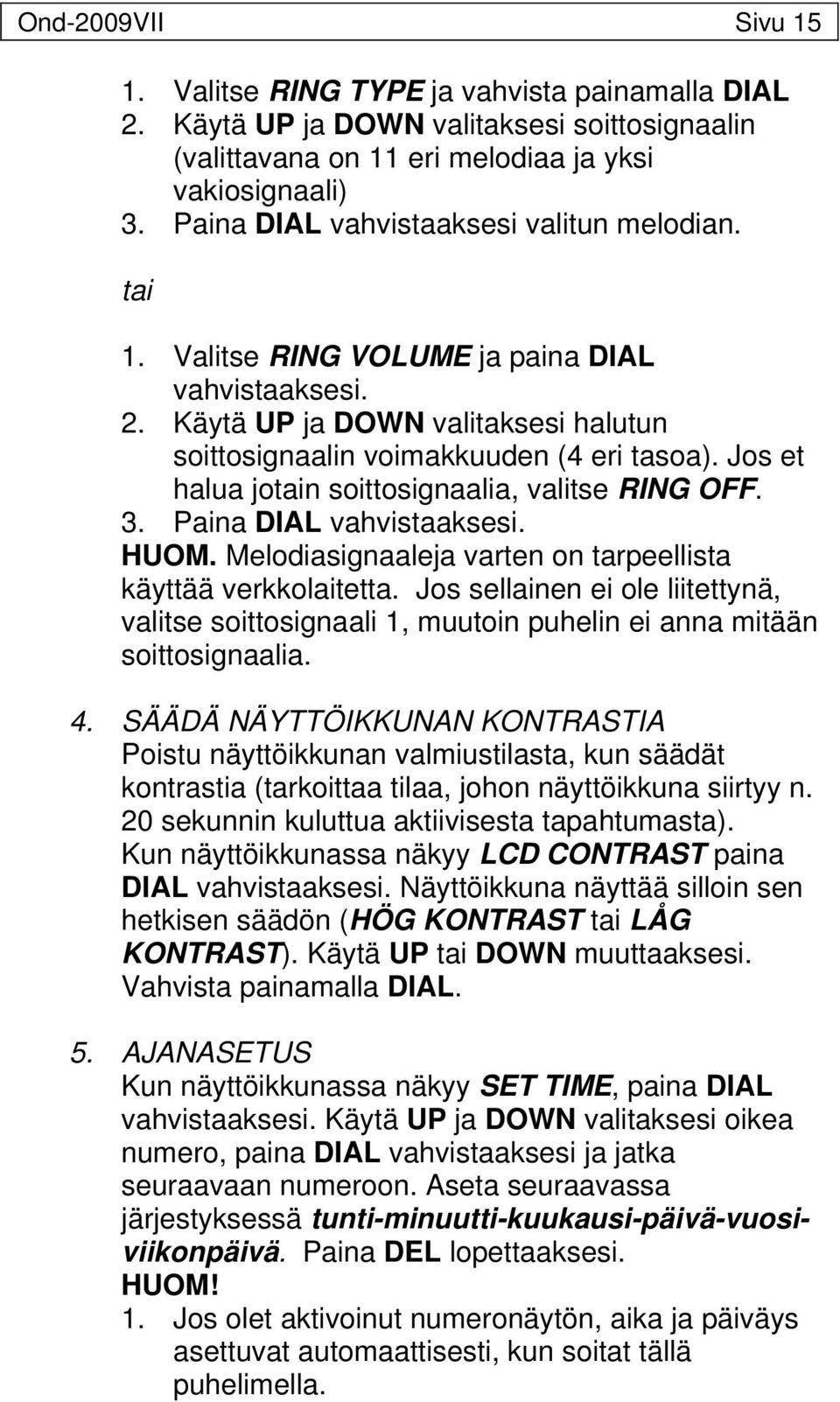 Ond-2009VII Sivu 15

1. Valitse RING TYPE ja vahvista painamalla DIAL
2. Käytä UP ja DOWN valitaksesi soittosignaalin (valittavana on 11 eri melodiaa ja yksi vakiosignaali)
3. Paina DIAL vahvistaaksesi valitun melodian.

tai

1. Valitse RING VOLUME ja paina DIAL vahvistaaksesi.
2. Käytä UP ja DOWN valitaksesi halutun soittosignaalin voimakkuuden (4 eri tasoa). Jos et halua jotain soittosignaalia, valitse RING OFF.
3. Paina DIAL vahvistaaksesi.

HUOM. Melodiasignaaleja varten on tarpeellista käyttää verkkolaitetta. Jos sellainen ei ole liitettynä, valitse soittosignaali 1, muutoin puhelin ei anna mitään soittosignaalia.

4. SÄÄDÄ NÄYTTÖIKKUNAN KONTRASTIA
Poistu näyttöikkunan valmiustilasta, kun säädät kontrastia (tarkoittaa tilaa, johon näyttöikkuna siirtyy n. 20 sekunnin kuluttua aktiivisesta tapahtumasta). Kun näyttöikkunassa näkyy LCD CONTRAST paina DIAL vahvistaaksesi. Näyttöikkuna näyttää silloin sen hetkisen säädön (HÖG KONTRAST tai LÅG KONTRAST). Käytä UP tai DOWN muuttaaksesi. Vahvista painamalla DIAL.

5. AJANASETUS
Kun näyttöikkunassa näkyy SET TIME, paina DIAL vahvistaaksesi. Käytä UP ja DOWN valitaksesi oikea numero, paina DIAL vahvistaaksesi ja jatka seuraavaan numeroon. Aseta seuraavassa järjestyksessä tunti-minuutti-kuukausi-päivä-vuosi-viikonpäivä. Paina DEL lopettaaksesi.
HUOM!
1. Jos olet aktivoinut numeronäytön, aika ja päiväys asettuvat automaattisesti, kun soitat tällä puhelimella.